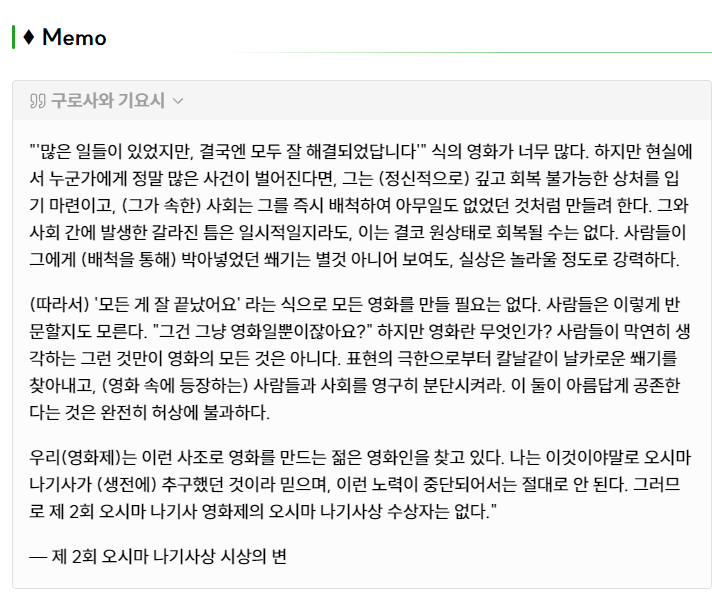 ♦ Memo

구로사와 기요시

"'많은 일들이 있었지만, 결국엔 모두 잘 해결되었답니다'" 식의 영화가 너무 많다. 하지만 현실에서 누군가에게 정말 많은 사건이 벌어진다면, 그는 (정신적으로) 깊고 회복 불가능한 상처를 입기 마련이고, (그가 속한) 사회는 그를 즉시 배척하여 아무일도 없었던 것처럼 만들려 한다. 그와 사회 간에 발생한 갈라진 틈은 일시적일지라도, 이는 결코 원상태로 회복될 수는 없다. 사람들이 그에게 (배척을 통해) 박아넣었던 쐐기는 별것 아니어 보여도, 실상은 놀라울 정도로 강력하다.

(따라서) '모든 게 잘 끝났어요' 라는 식으로 모든 영화를 만들 필요는 없다. 사람들은 이렇게 반문할지도 모른다. "그건 그냥 영화일뿐이잖아요?" 하지만 영화란 무엇인가? 사람들이 막연히 생각하는 그런 것만이 영화의 모든 것은 아니다. 표현의 극한으로부터 칼날같이 날카로운 쐐기를 찾아내고, (영화 속에 등장하는) 사람들과 사회를 영구히 분단시켜라. 이 둘이 아름답게 공존한다는 것은 완전히 허상에 불과하다.

우리(영화제)는 이런 사조로 영화를 만드는 젊은 영화인을 찾고 있다. 나는 이것이야말로 오시마 나기사가 (생전에) 추구했던 것이라 믿으며, 이런 노력이 중단되어서는 절대로 안 된다. 그러므로 제 2회 오시마 나기사 영화제의 오시마 나기사상 수상자는 없다."

— 제 2회 오시마 나기사상 시상의 변